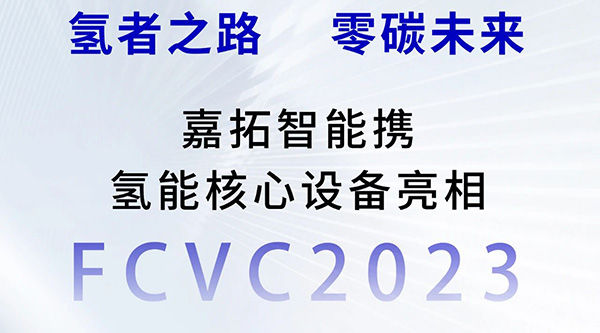 氢者之路　零碳未来

嘉拓智能携
氢能核心设备亮相

FCVC2023